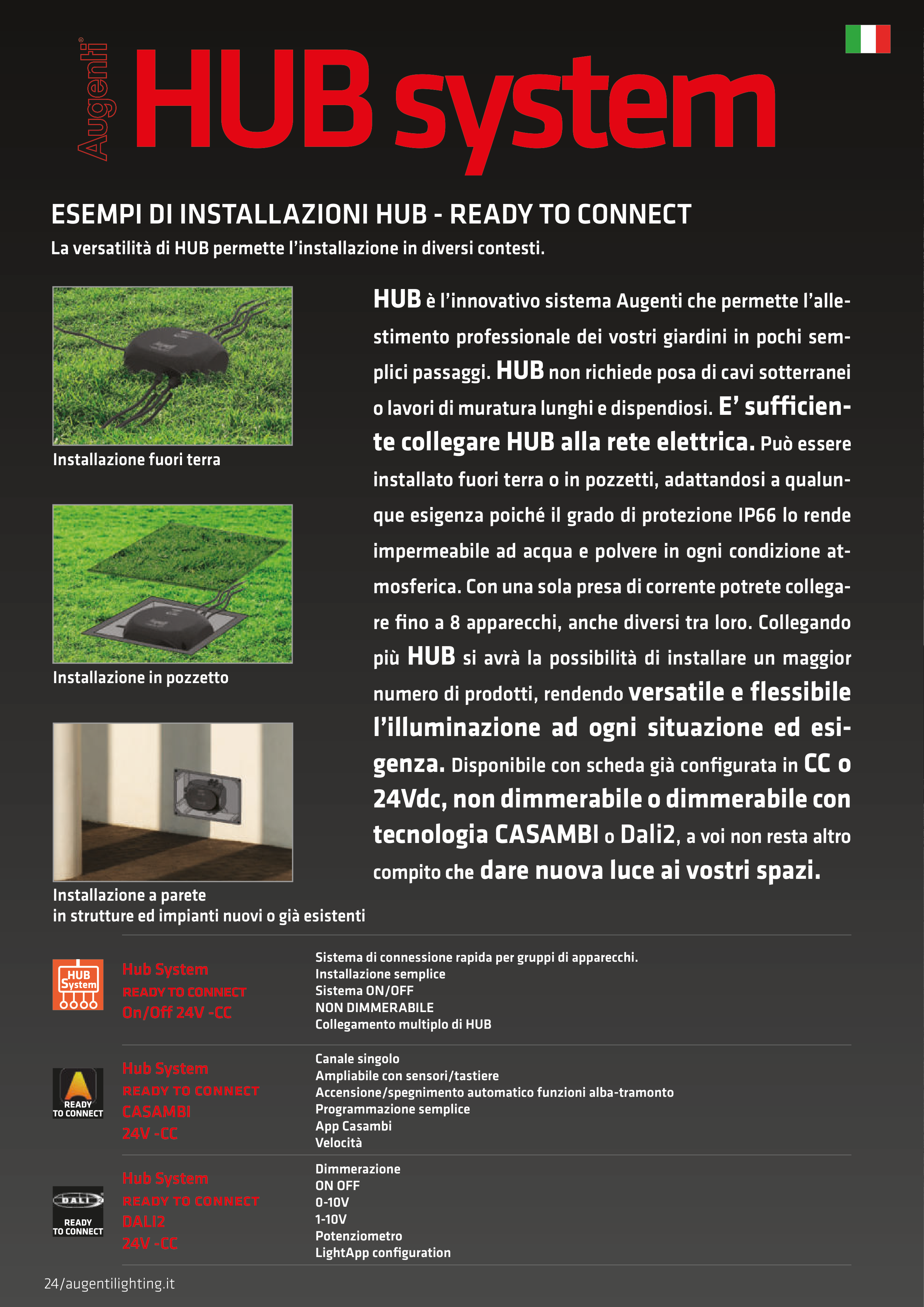 Augenti®

HUB system

ESEMPI DI INSTALLAZIONI HUB - READY TO CONNECT
La versatilità di HUB permette l'installazione in diversi contesti.

Installazione fuori terra

Installazione in pozzetto

Installazione a parete
in strutture ed impianti nuovi o già esistenti

HUB è l'innovativo sistema Augenti che permette l'allestimento professionale dei vostri giardini in pochi semplici passaggi. HUB non richiede posa di cavi sotterranei o lavori di muratura lunghi e dispendiosi. E' sufficiente collegare HUB alla rete elettrica. Può essere installato fuori terra o in pozzetti, adattandosi a qualunque esigenza poiché il grado di protezione IP66 lo rende impermeabile ad acqua e polvere in ogni condizione atmosferica. Con una sola presa di corrente potrete collegare fino a 8 apparecchi, anche diversi tra loro. Collegando più HUB si avrà la possibilità di installare un maggior numero di prodotti, rendendo versatile e flessibile l'illuminazione ad ogni situazione ed esigenza. Disponibile con scheda già configurata in CC o 24Vdc, non dimmerabile o dimmerabile con tecnologia CASAMBI o Dali2, a voi non resta altro compito che dare nuova luce ai vostri spazi.

HUB System

Hub System
READY TO CONNECT
On/Off 24V -CC

Sistema di connessione rapida per gruppi di apparecchi.
Installazione semplice
Sistema ON/OFF
NON DIMMERABILE
Collegamento multiplo di HUB

READY TO CONNECT

Hub System
READY TO CONNECT
CASAMBI
24V -CC

Canale singolo
Ampliabile con sensori/tastiere
Accensione/spegnimento automatico funzioni alba-tramonto
Programmazione semplice
App Casambi
Velocità

DALI
READY TO CONNECT

Hub System
READY TO CONNECT
DALI2
24V -CC

Dimmerazione
ON OFF
0-10V
1-10V
Potenziometro
LightApp configuration

24/augentilighting.it